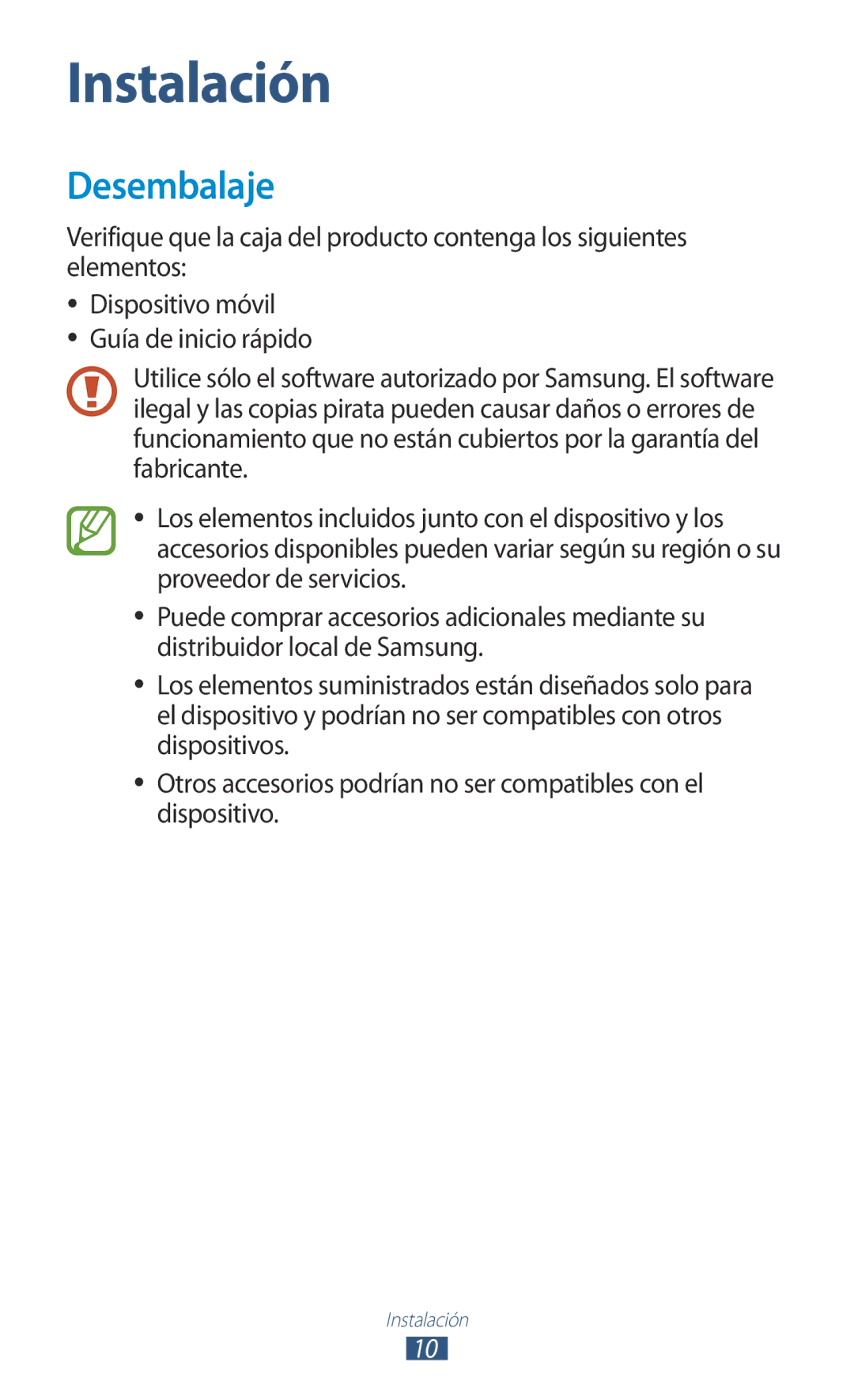 Instalación

Desembalaje

Verifique que la caja del producto contenga los siguientes elementos:

• Dispositivo móvil
• Guía de inicio rápido

Utilice sólo el software autorizado por Samsung. El software ilegal y las copias pirata pueden causar daños o errores de funcionamiento que no están cubiertos por la garantía del fabricante.

• Los elementos incluidos junto con el dispositivo y los accesorios disponibles pueden variar según su región o su proveedor de servicios.
• Puede comprar accesorios adicionales mediante su distribuidor local de Samsung.
• Los elementos suministrados están diseñados solo para el dispositivo y podrían no ser compatibles con otros dispositivos.
• Otros accesorios podrían no ser compatibles con el dispositivo.

Instalación
10